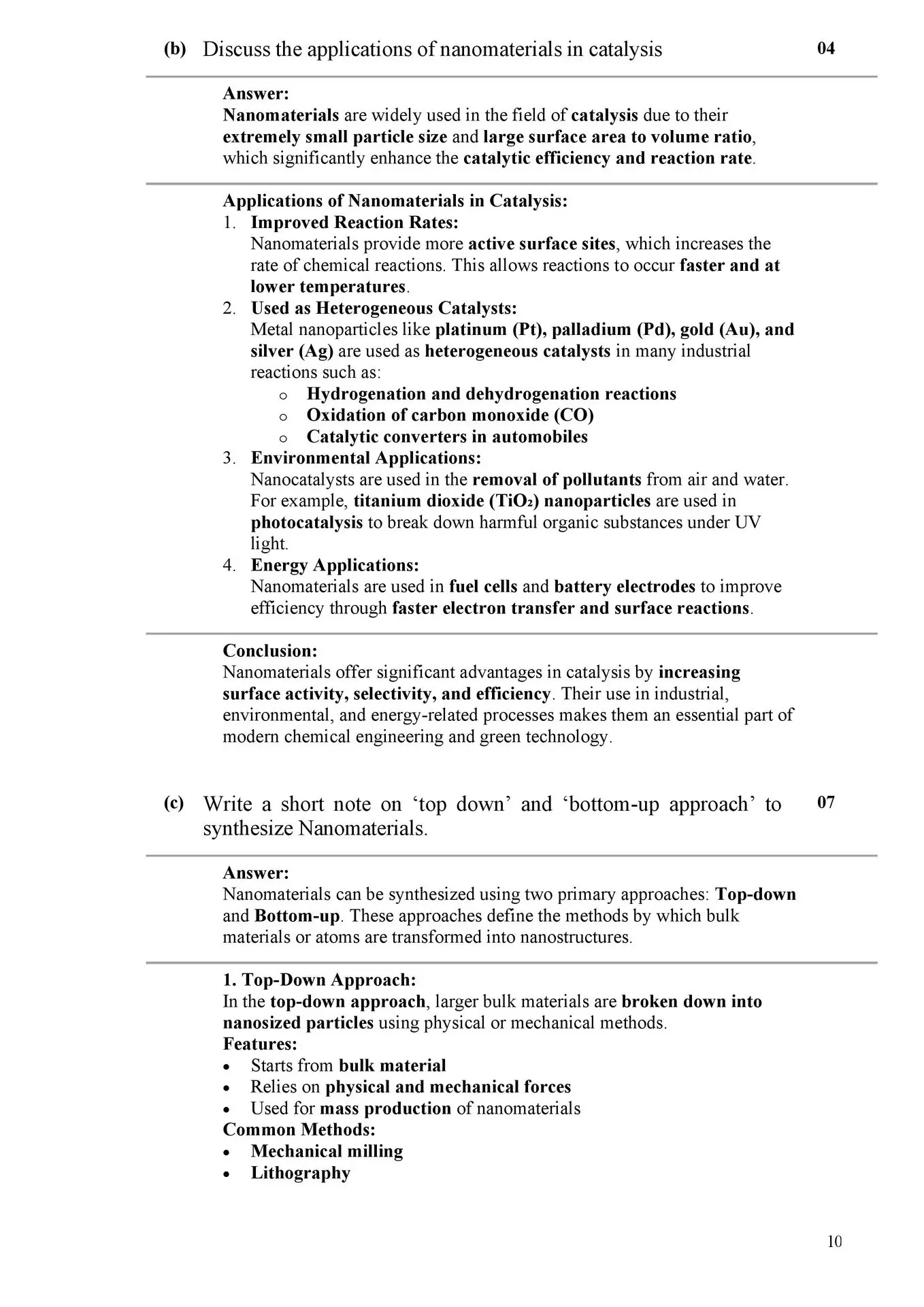 (b) Discuss the applications of nanomaterials in catalysis 04

Answer:
Nanomaterials are widely used in the field of catalysis due to their extremely small particle size and large surface area to volume ratio, which significantly enhance the catalytic efficiency and reaction rate.

Applications of Nanomaterials in Catalysis:
1. Improved Reaction Rates:
Nanomaterials provide more active surface sites, which increases the rate of chemical reactions. This allows reactions to occur faster and at lower temperatures.
2. Used as Heterogeneous Catalysts:
Metal nanoparticles like platinum (Pt), palladium (Pd), gold (Au), and silver (Ag) are used as heterogeneous catalysts in many industrial reactions such as:
o Hydrogenation and dehydrogenation reactions
o Oxidation of carbon monoxide (CO)
o Catalytic converters in automobiles
3. Environmental Applications:
Nanocatalysts are used in the removal of pollutants from air and water. For example, titanium dioxide ($TiO_2$) nanoparticles are used in photocatalysis to break down harmful organic substances under UV light.
4. Energy Applications:
Nanomaterials are used in fuel cells and battery electrodes to improve efficiency through faster electron transfer and surface reactions.

Conclusion:
Nanomaterials offer significant advantages in catalysis by increasing surface activity, selectivity, and efficiency. Their use in industrial, environmental, and energy-related processes makes them an essential part of modern chemical engineering and green technology.

(c) Write a short note on ‘top down’ and ‘bottom-up approach’ to synthesize Nanomaterials. 07

Answer:
Nanomaterials can be synthesized using two primary approaches: Top-down and Bottom-up. These approaches define the methods by which bulk materials or atoms are transformed into nanostructures.

1. Top-Down Approach:
In the top-down approach, larger bulk materials are broken down into nanosized particles using physical or mechanical methods.
Features:
• Starts from bulk material
• Relies on physical and mechanical forces
• Used for mass production of nanomaterials
Common Methods:
• Mechanical milling
• Lithography

10